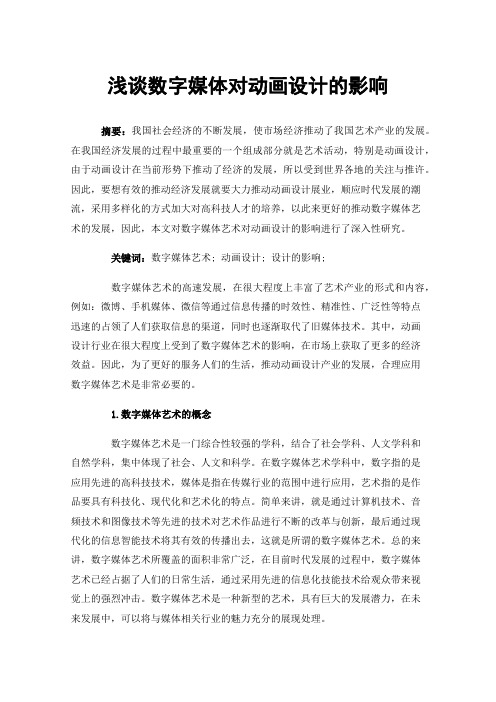 浅谈数字媒体对动画设计的影响

摘要：我国社会经济的不断发展，使市场经济推动了我国艺术产业的发展。在我国经济发展的过程中最重要的一个组成部分就是艺术活动，特别是动画设计，由于动画设计在当前形势下推动了经济的发展，所以受到世界各地的关注与推许。因此，要想有效的推动经济发展就要大力推动动画设计展业，顺应时代发展的潮流，采用多样化的方式加大对高科技人才的培养，以此来更好的推动数字媒体艺术的发展，因此，本文对数字媒体艺术对动画设计的影响进行了深入性研究。

关键词：数字媒体艺术；动画设计；设计的影响；

数字媒体艺术的高速发展，在很大程度上丰富了艺术产业的形式和内容，例如：微博、手机媒体、微信等通过信息传播的时效性、精准性、广泛性等特点迅速的占领了人们获取信息的渠道，同时也逐渐取代了旧媒体技术。其中，动画设计行业在很大程度上受到了数字媒体艺术的影响，在市场上获取了更多的经济效益。因此，为了更好的服务人们的生活，推动动画设计产业的发展，合理应用数字媒体艺术是非常必要的。

1.数字媒体艺术的概念

数字媒体艺术是一门综合性较强的学科，结合了社会学科、人文学科和自然学科，集中体现了社会、人文和科学。在数字媒体艺术学科中，数字指的是应用先进的高科技技术，媒体是指在传媒行业的范围中进行应用，艺术指的是作品要具有科技化、现代化和艺术化的特点。简单来讲，就是通过计算机技术、音频技术和图像技术等先进的技术对艺术作品进行不断的改革与创新，最后通过现代化的信息智能技术将其有效的传播出去，这就是所谓的数字媒体艺术。总的来讲，数字媒体艺术所覆盖的面积非常广泛，在目前时代发展的过程中，数字媒体艺术已经占据了人们的日常生活，通过采用先进的信息化技能技术给观众带来视觉上的强烈冲击。数字媒体艺术是一种新型的艺术，具有巨大的发展潜力，在未来发展中，可以将与媒体相关行业的魅力充分的展现处理。